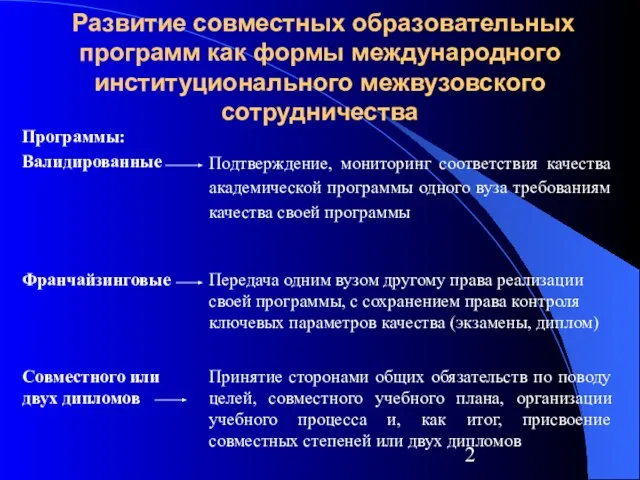 Развитие совместных образовательных программ как формы международного институционального межвузовского сотрудничества

Программы:

Валидированные

Подтверждение, мониторинг соответствия качества академической программы одного вуза требованиям качества своей программы

Франчайзинговые

Передача одним вузом другому права реализации своей программы, с сохранением права контроля ключевых параметров качества (экзамены, диплом)

Совместного или двух дипломов

Принятие сторонами общих обязательств по поводу целей, совместного учебного плана, организации учебного процесса и, как итог, присвоение совместных степеней или двух дипломов

2